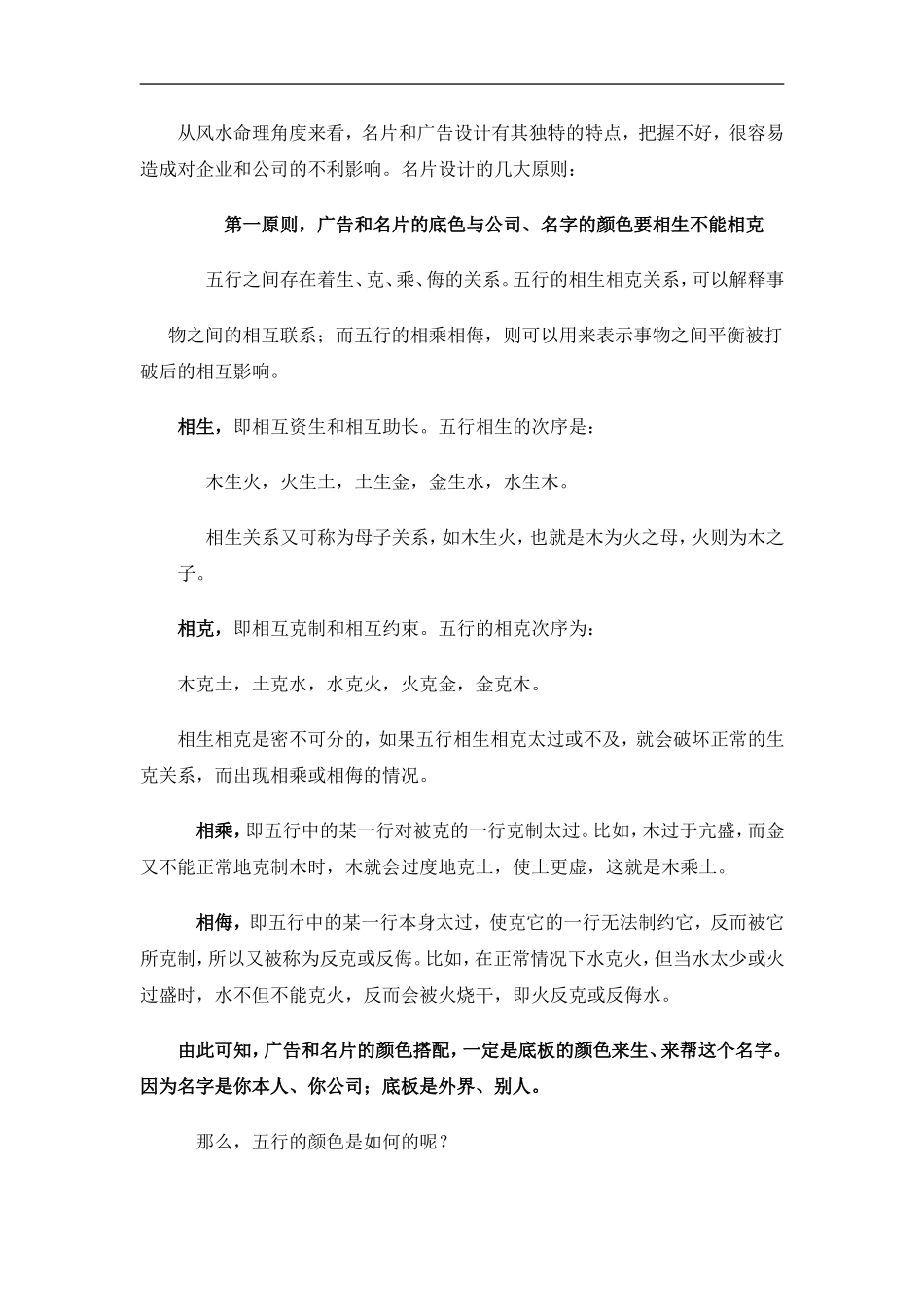 从风水命理角度来看，名片和广告设计有其独特的特点，把握不好，很容易造成对企业和公司的不利影响。名片设计的几大原则：

第一原则，广告和名片的底色与公司、名字的颜色要相生不能相克

五行之间存在着生、克、乘、侮的关系。五行的相生相克关系，可以解释事物之间的相互联系；而五行的相乘相侮，则可以用来表示事物之间平衡被打破后的相互影响。

相生，即相互资生和相互助长。五行相生的次序是：

木生火，火生土，土生金，金生水，水生木。

相生关系又可称为母子关系，如木生火，也就是木为火之母，火则为木之子。

相克，即相互克制和相互约束。五行的相克次序为：

木克土，土克水，水克火，火克金，金克木。

相生相克是密不可分的，如果五行相生相克太过或不及，就会破坏正常的生克关系，而出现相乘或相侮的情况。

相乘，即五行中的某一行对被克的一行克制太过。比如，木过于亢盛，而金又不能正常地克制木时，木就会过度地克土，使土更虚，这就是木乘土。

相侮，即五行中的某一行本身太过，使克它的一行无法制约它，反而被它所克制，所以又被称为反克或反侮。比如，在正常情况下水克火，但当水太少或火过盛时，水不但不能克火，反而会被火烧干，即火反克或反侮水。

由此可知，广告和名片的颜色搭配，一定是底板的颜色来生、来帮这个名字。因为名字是你本人、你公司；底板是外界、别人。

那么，五行的颜色是如何的呢？